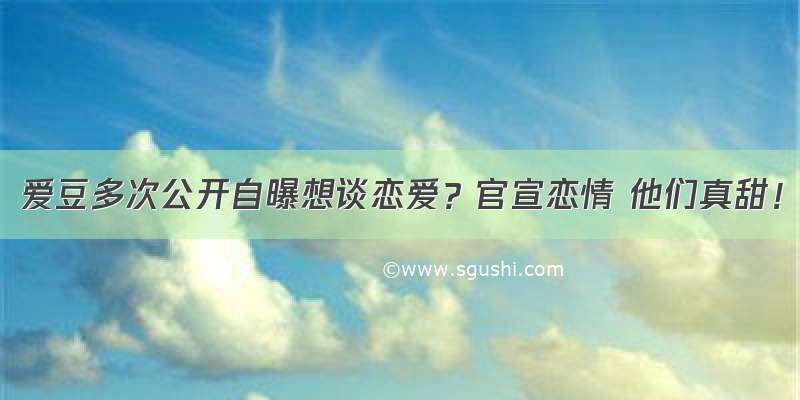 爱豆多次公开自曝想谈恋爱？官宣恋情 他们真甜！

©www.sgushi.com